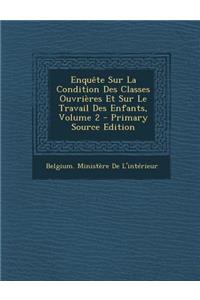 Enquête Sur La Condition Des Classes Ouvrières Et Sur Le Travail Des Enfants, Volume 2 - Primary Source Edition

Belgium. Ministère De L'intérieur